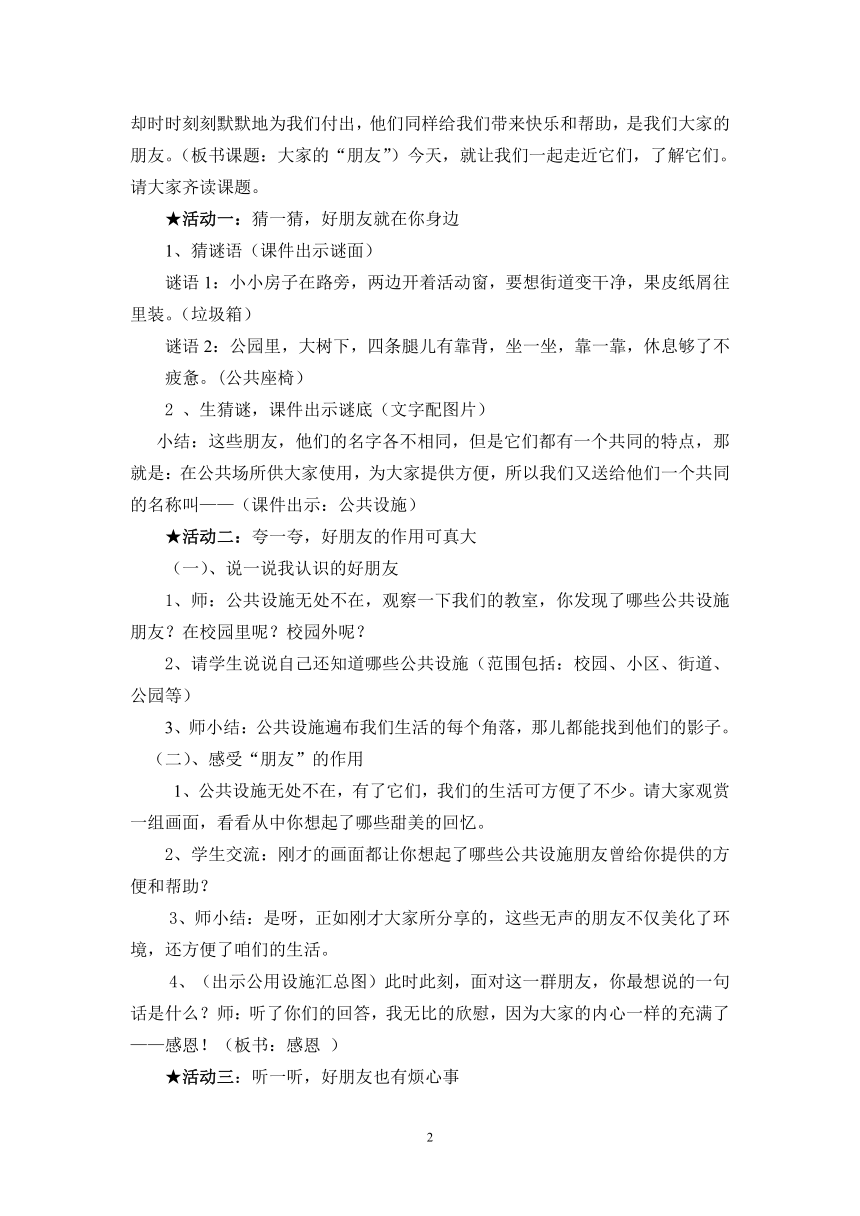 却时时刻刻默默地为我们付出，他们同样给我们带来快乐和帮助，是我们大家的朋友。（板书课题：大家的“朋友”）今天，就让我们一起走近它们，了解它们。请大家齐读课题。

★活动一：猜一猜，好朋友就在你身边

1、猜谜语（课件出示谜面）

谜语 1：小小房子在路旁，两边开着活动窗，要想街道变干净，果皮纸屑往里装。（垃圾箱）

谜语 2：公园里，大树下，四条腿儿有靠背，坐一坐，靠一靠，休息够了不疲惫。（公共座椅）

2 、生猜谜，课件出示谜底（文字配图片）

小结：这些朋友，他们的名字各不相同，但是它们都有一个共同的特点，那就是：在公共场所供大家使用，为大家提供方便，所以我们又送给他们一个共同的名称叫——（课件出示：公共设施）

★活动二：夸一夸，好朋友的作用可真大

（一）、说一说我认识的好朋友

1、师：公共设施无处不在，观察一下我们的教室，你发现了哪些公共设施朋友？在校园里呢？校园外呢？

2、请学生说说自己还知道哪些公共设施（范围包括：校园、小区、街道、公园等）

3、师小结：公共设施遍布我们生活的每个角落，那儿都能找到他们的影子。

（二）、感受“朋友”的作用

1、公共设施无处不在，有了它们，我们的生活可方便了不少。请大家观赏一组画面，看看从中你想起了哪些甜美的回忆。

2、学生交流：刚才的画面都让你想起了哪些公共设施朋友曾给你提供的方便和帮助？

3、师小结：是呀，正如刚才大家所分享的，这些无声的朋友不仅美化了环境，还方便了咱们的生活。

4、（出示公用设施汇总图）此时此刻，面对这一群朋友，你最想说的一句话是什么？师：听了你们的回答，我无比的欣慰，因为大家的内心一样的充满了——感恩！（板书：感恩 ）

★活动三：听一听，好朋友也有烦心事

2